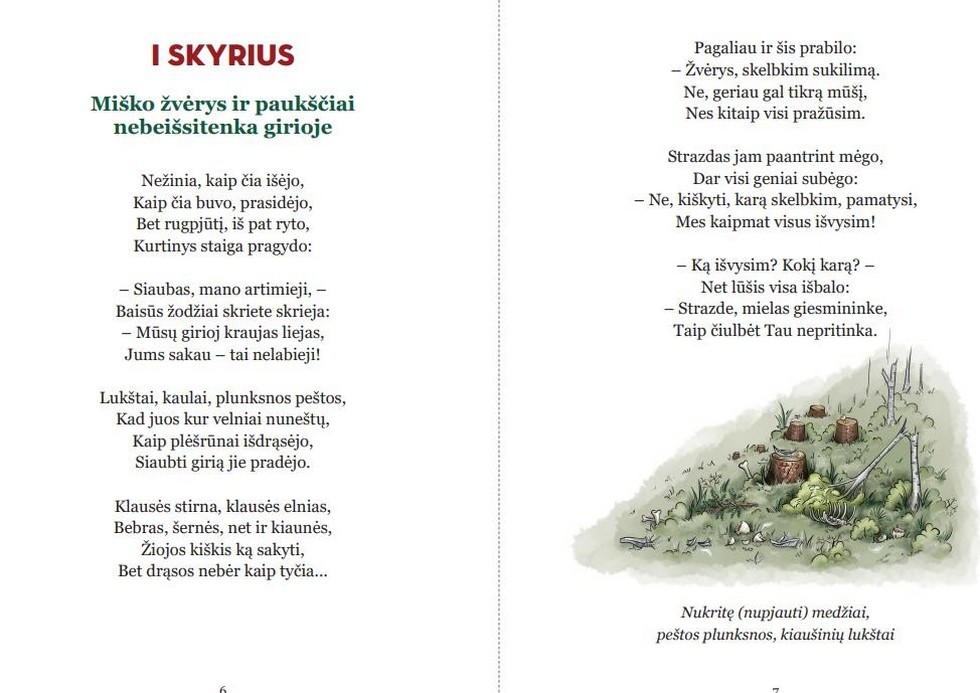 I SKYRIUS

Miško žvėrys ir paukščiai nebeišsitenka girioje

Nežinia, kaip čia išėjo,
Kaip čia buvo, prasidėjo,
Bet rugpjūtį, iš pat ryto,
Kurtinys staiga pragydo:

– Siaubas, mano artimieji, –
Baisūs žodžiai skriete skrieja:
– Mūsų girioj kraujas liejas,
Jums sakau – tai nelabieji!

Lukštai, kaulai, plunksnos peštos,
Kad juos kur velniai nuneštų,
Kaip plėšrūnai išdrąsėjo,
Siaubti girią jie pradėjo.

Klausės stirna, klausės elnias,
Bebras, šernės, net ir kiaunės,
Žiojos kiškis ką sakyti,
Bet drąsos nebėr kaip tyčia...

6

Pagaliau ir šis prabilo:
– Žvėrys, skelbkim sukilimą.
Ne, geriau gal tikrą mūšį,
Nes kitaip visi pražūsim.

Strazdas jam paantrint mėgo,
Dar visi geniai subėgo:
– Ne, kiškyti, karą skelbkim, pamatysi,
Mes kaipmat visus išvysim!

– Ką išvysim? Kokį karą? –
Net lūšis visa išbalo:
– Strazde, mielas giesmininke,
Taip čiulbėt Tau nepritinka.

Nukritę (nupjauti) medžiai,
peštos plunksnos, kiaušinių lukštai

7